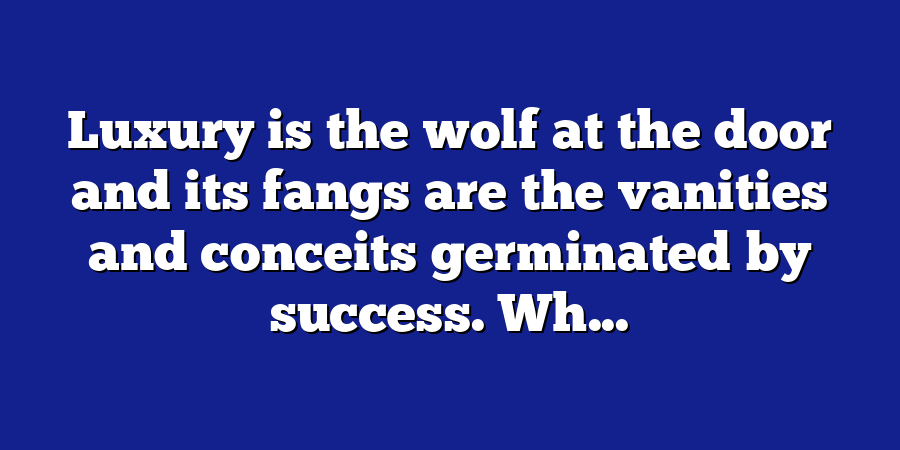 Luxury is the wolf at the door and its fangs are the vanities and conceits germinated by success. Wh...